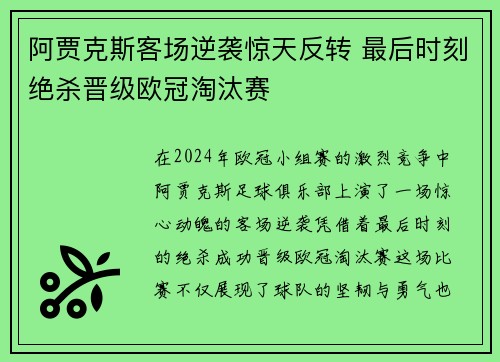 阿贾克斯客场逆袭惊天反转 最后时刻绝杀晋级欧冠淘汰赛

在2024年欧冠小组赛的激烈竞争中阿贾克斯足球俱乐部上演了一场惊心动魄的客场逆袭凭借着最后时刻的绝杀成功晋级欧冠淘汰赛这场比赛不仅展现了球队的坚韧与勇气也